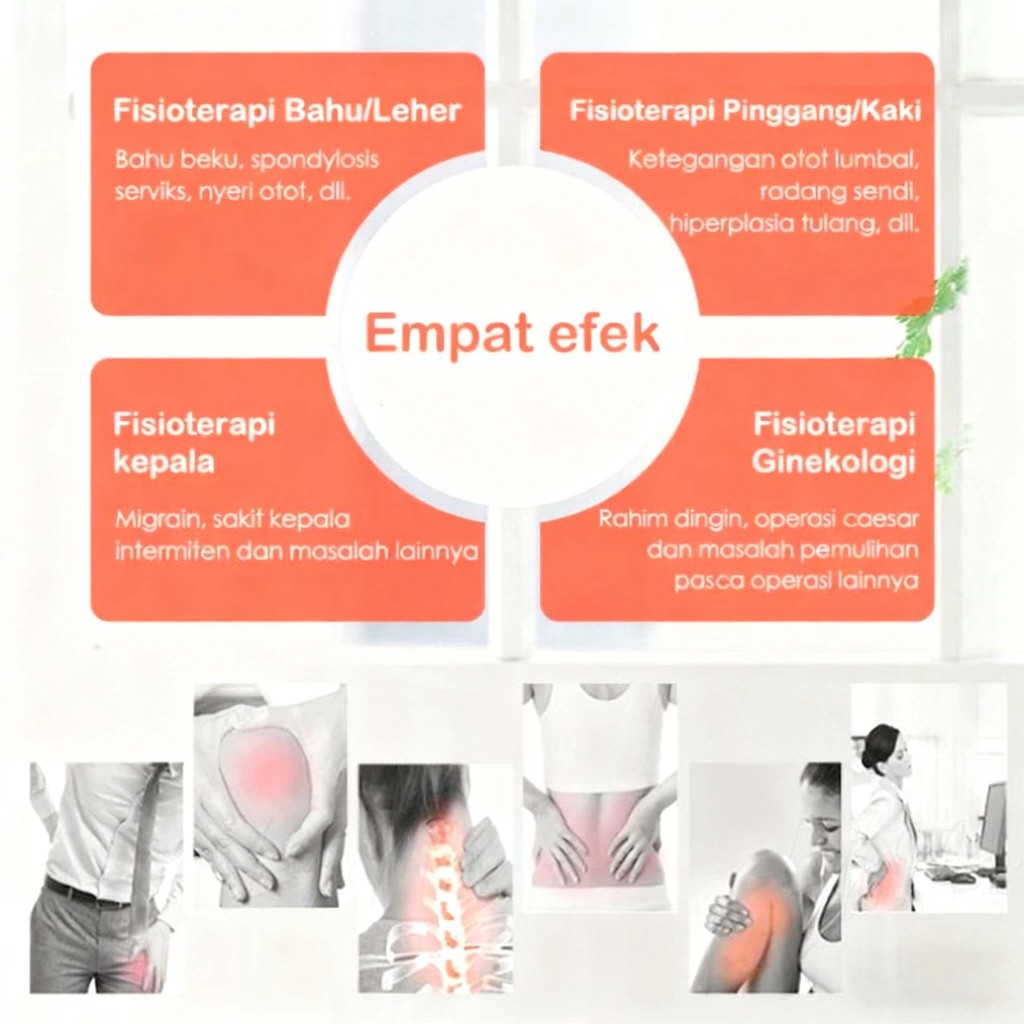 Fisioterapi Bahu/Leher

Bahu beku, spondylosis serviks, nyeri otot, dll.

Fisioterapi Pinggang/Kaki

Ketegangan otot lumbal, radang sendi, hiperplasia tulang, dll.

Empat efek

Fisioterapi kepala

Migrain, sakit kepala intermiten dan masalah lainnya

Fisioterapi Ginekologi

Rahim dingin, operasi caesar dan masalah pemulihan pasca operasi lainnya